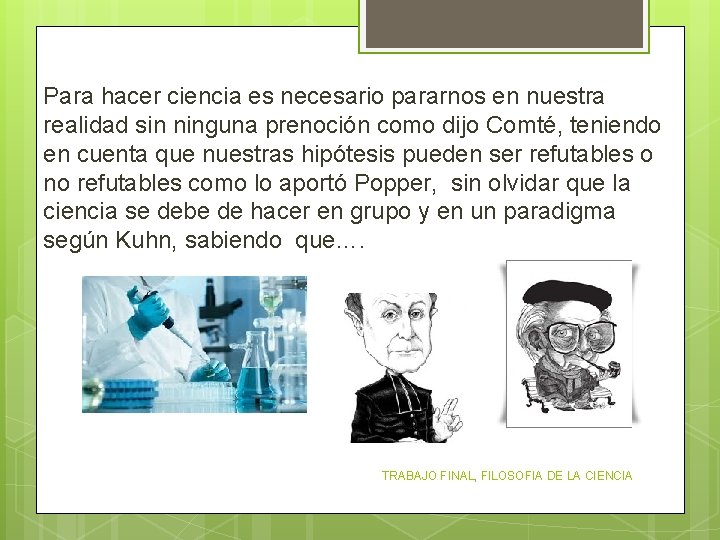 Para hacer ciencia es necesario pararnos en nuestra realidad sin ninguna prenoción como dijo Comté, teniendo en cuenta que nuestras hipótesis pueden ser refutables o no refutables como lo aportó Popper, sin olvidar que la ciencia se debe de hacer en grupo y en un paradigma según Kuhn, sabiendo que….

TRABAJO FINAL, FILOSOFIA DE LA CIENCIA